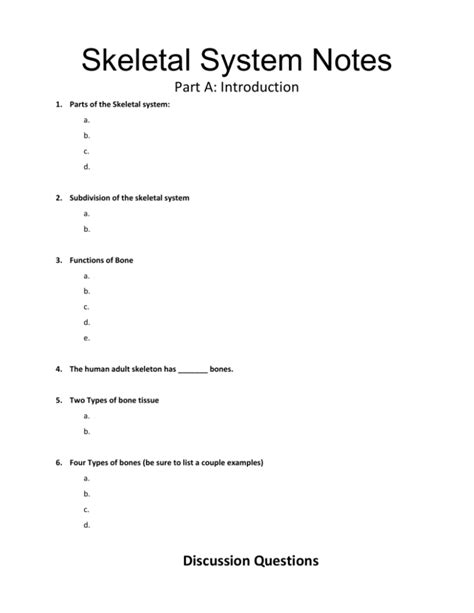 Skeletal System Notes

Part A: Introduction

1. Parts of the Skeletal system:

a.

b.

c.

d.

2. Subdivision of the skeletal system

a.

b.

3. Functions of Bone

a.

b.

c.

d.

e.

4. The human adult skeleton has _______ bones.

5. Two Types of bone tissue

a.

b.

6. Four Types of bones (be sure to list a couple examples)

a.

b.

c.

d.

Discussion Questions